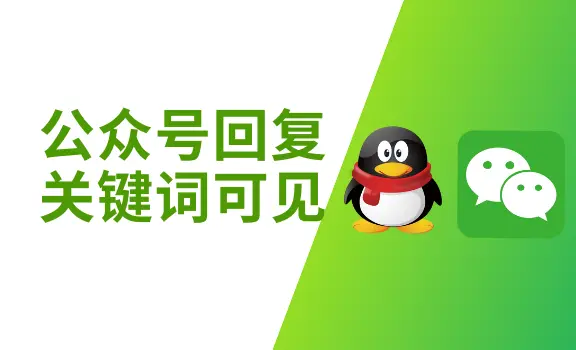 公众号回复
关键词可见